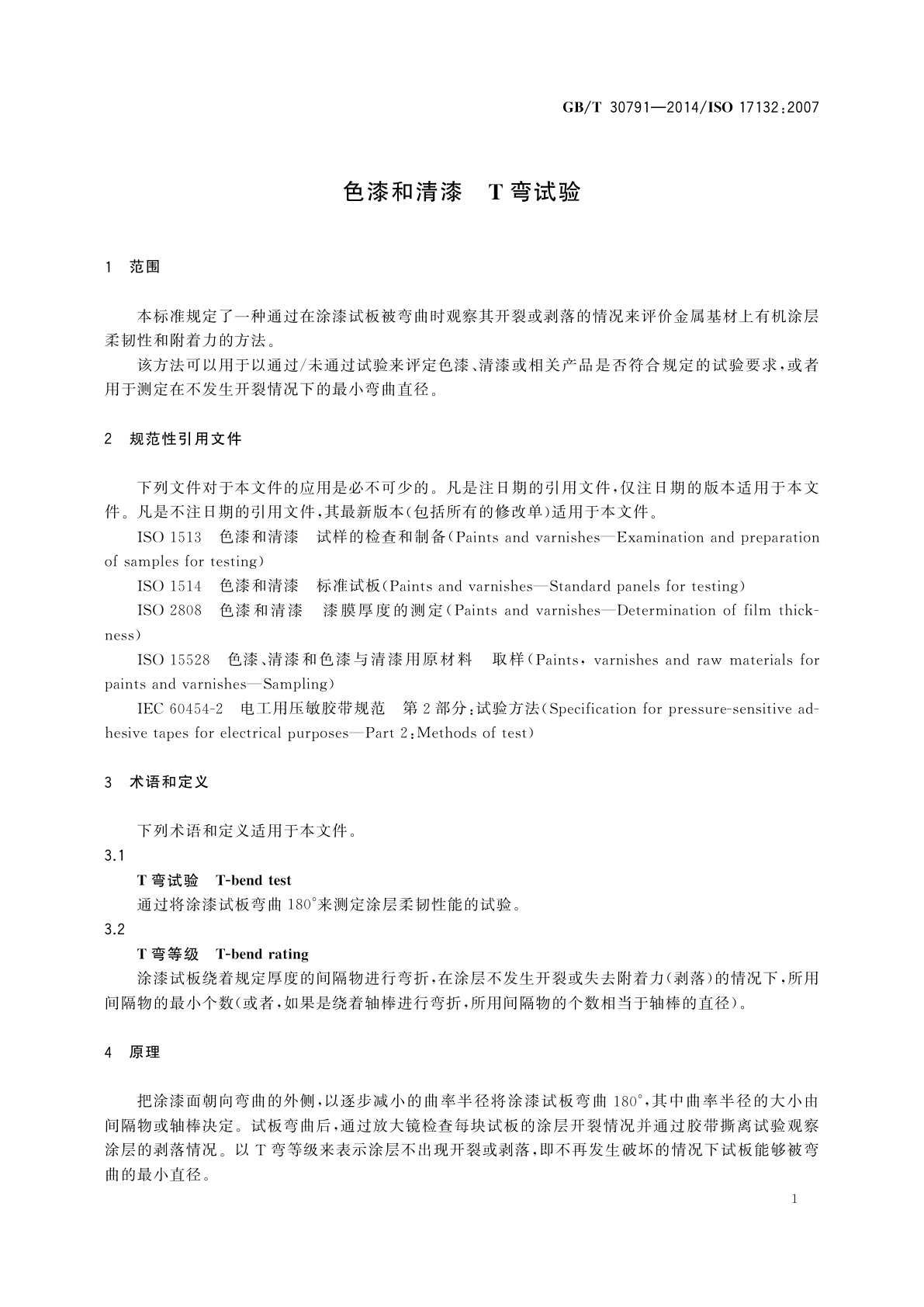 GB/T 30791—2014/ISO 17132:2007

色漆和清漆　T弯试验

1　范围

本标准规定了一种通过在涂漆试板被弯曲时观察其开裂或剥落的情况来评价金属基材上有机涂层柔韧性和附着力的方法。

该方法可以用于以通过/未通过试验来评定色漆、清漆或相关产品是否符合规定的试验要求，或者用于测定在不发生开裂情况下的最小弯曲直径。

2　规范性引用文件

下列文件对于本文件的应用是必不可少的。凡是注日期的引用文件，仅注日期的版本适用于本文件。凡是不注日期的引用文件，其最新版本(包括所有的修改单)适用于本文件。

ISO 1513　色漆和清漆　试样的检查和制备(Paints and varnishes—Examination and preparation of samples for testing)

ISO 1514　色漆和清漆　标准试板(Paints and varnishes—Standard panels for testing)

ISO 2808　色漆和清漆　漆膜厚度的测定(Paints and varnishes—Determination of film thickness)

ISO 15528　色漆、清漆和色漆与清漆用原材料　取样(Paints, varnishes and raw materials for paints and varnishes—Sampling)

IEC 60454-2　电工用压敏胶带规范　第2部分:试验方法(Specification for pressure-sensitive adhesive tapes for electrical purposes—Part 2:Methods of test)

3　术语和定义

下列术语和定义适用于本文件。

3.1

T弯试验　T-bend test

通过将涂漆试板弯曲180°来测定涂层柔韧性能的试验。

3.2

T弯等级　T-bend rating

涂漆试板绕着规定厚度的间隔物进行弯折，在涂层不发生开裂或失去附着力(剥落)的情况下，所用间隔物的最小个数(或者，如果是绕着轴棒进行弯折，所用间隔物的个数相当于轴棒的直径)。

4　原理

把涂漆面朝向弯曲的外侧，以逐步减小的曲率半径将涂漆试板弯曲180°，其中曲率半径的大小由间隔物或轴棒决定。试板弯曲后，通过放大镜检查每块试板的涂层开裂情况并通过胶带撕离试验观察涂层的剥落情况。以T弯等级来表示涂层不出现开裂或剥落，即不再发生破坏的情况下试板能够被弯曲的最小直径。

1